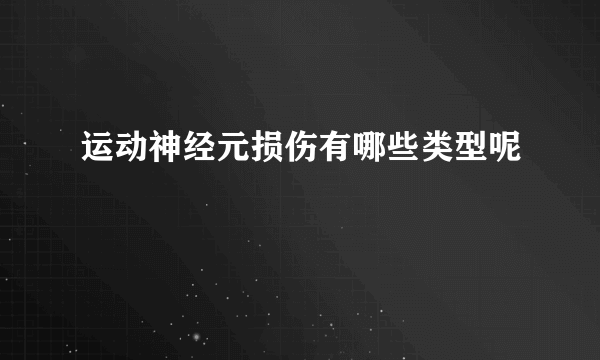 运动神经元损伤有哪些类型呢